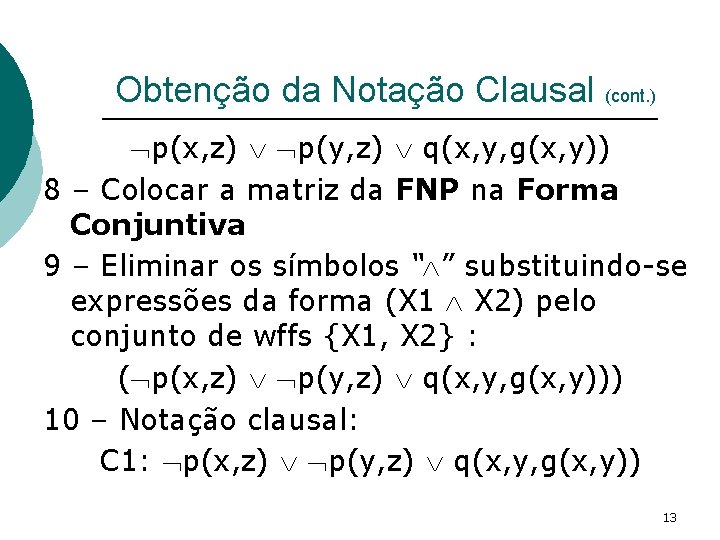 Obtenção da Notação Clausal (cont.)

$\neg p(x,z) \vee \neg p(y,z) \vee q(x,y,g(x,y))$

8 – Colocar a matriz da FNP na Forma Conjuntiva

9 – Eliminar os símbolos "$\wedge$" substituindo-se expressões da forma $(X1 \wedge X2)$ pelo conjunto de wffs $\{X1, X2\}$ :

$(\neg p(x,z) \vee \neg p(y,z) \vee q(x,y,g(x,y)))$

10 – Notação clausal:

C1: $\neg p(x,z) \vee \neg p(y,z) \vee q(x,y,g(x,y))$

13